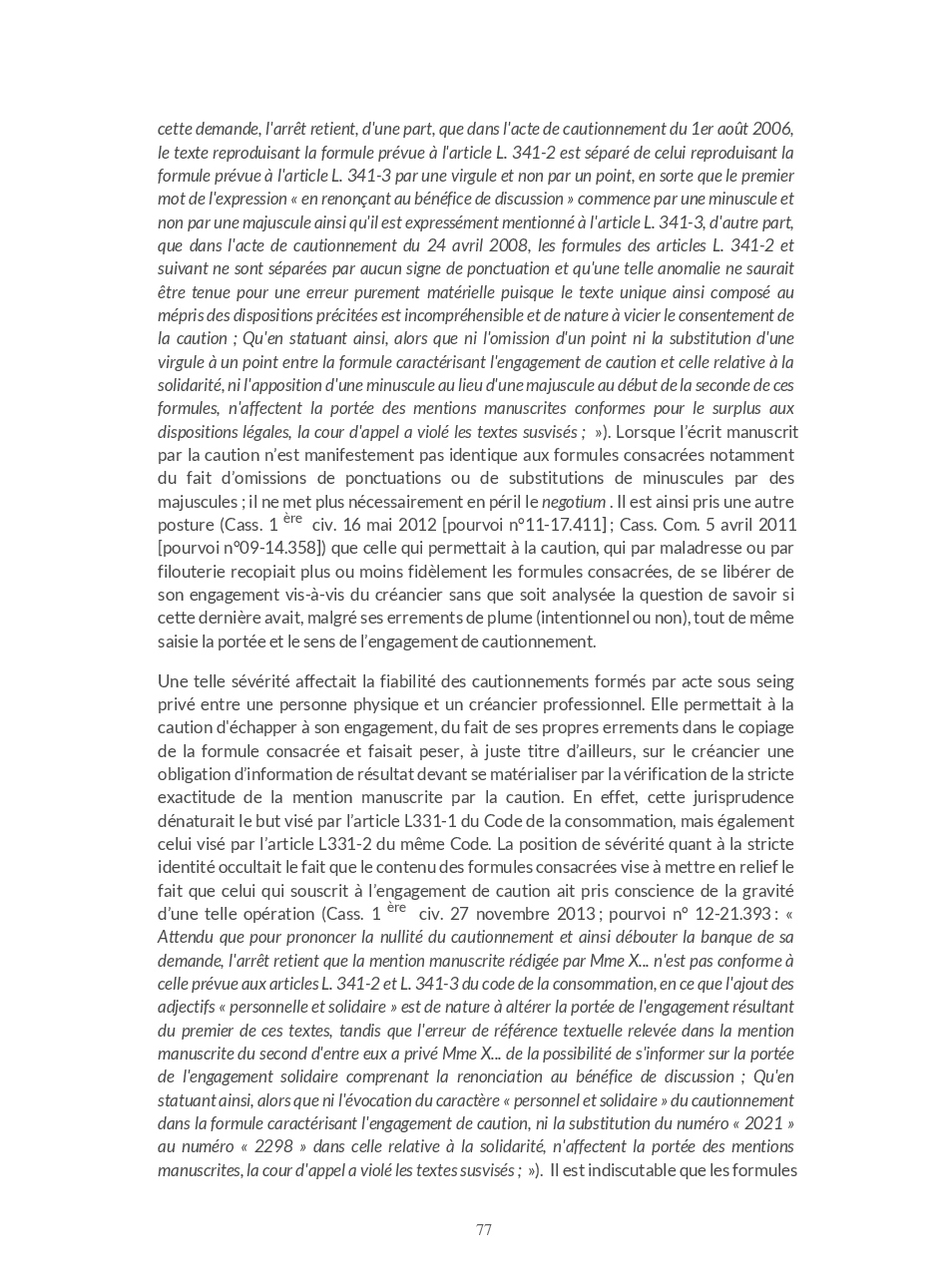 cette demande, l'arrêt retient, d'une part, que dans l'acte de cautionnement du 1er août 2006, le texte reproduisant la formule prévue à l'article L. 341-2 est séparé de celui reproduisant la formule prévue à l'article L. 341-3 par une virgule et non par un point, en sorte que le premier mot de l'expression « en renonçant au bénéfice de discussion » commence par une minuscule et non par une majuscule ainsi qu'il est expressément mentionné à l'article L. 341-3, d'autre part, que dans l'acte de cautionnement du 24 avril 2008, les formules des articles L. 341-2 et suivant ne sont séparées par aucun signe de ponctuation et qu'une telle anomalie ne saurait être tenue pour une erreur purement matérielle puisque le texte unique ainsi composé au mépris des dispositions précitées est incompréhensible et de nature à vicier le consentement de la caution ; Qu'en statuant ainsi, alors que ni l'omission d'un point ni la substitution d'une virgule à un point entre la formule caractérisant l'engagement de caution et celle relative à la solidarité, ni l'apposition d'une minuscule au lieu d'une majuscule au début de la seconde de ces formules, n'affectent la portée des mentions manuscrites conformes pour le surplus aux dispositions légales, la cour d'appel a violé les textes susvisés ; »). Lorsque l'écrit manuscrit par la caution n'est manifestement pas identique aux formules consacrées notamment du fait d'omissions de ponctuations ou de substitutions de minuscules par des majuscules ; il ne met plus nécessairement en péril le negotium . Il est ainsi pris une autre posture (Cass. 1 ère civ. 16 mai 2012 [pourvoi n°11-17.411] ; Cass. Com. 5 avril 2011 [pourvoi n°09-14.358]) que celle qui permettait à la caution, qui par maladresse ou par filouterie recopiait plus ou moins fidèlement les formules consacrées, de se libérer de son engagement vis-à-vis du créancier sans que soit analysée la question de savoir si cette dernière avait, malgré ses errements de plume (intentionnel ou non), tout de même saisie la portée et le sens de l'engagement de cautionnement.

Une telle sévérité affectait la fiabilité des cautionnements formés par acte sous seing privé entre une personne physique et un créancier professionnel. Elle permettait à la caution d'échapper à son engagement, du fait de ses propres errements dans le copiage de la formule consacrée et faisait peser, à juste titre d'ailleurs, sur le créancier une obligation d'information de résultat devant se matérialiser par la vérification de la stricte exactitude de la mention manuscrite par la caution. En effet, cette jurisprudence dénaturait le but visé par l'article L331-1 du Code de la consommation, mais également celui visé par l'article L331-2 du même Code. La position de sévérité quant à la stricte identité occultait le fait que le contenu des formules consacrées vise à mettre en relief le fait que celui qui souscrit à l'engagement de caution ait pris conscience de la gravité d'une telle opération (Cass. 1 ère civ. 27 novembre 2013 ; pourvoi n° 12-21.393 : « Attendu que pour prononcer la nullité du cautionnement et ainsi débouter la banque de sa demande, l'arrêt retient que la mention manuscrite rédigée par Mme X... n'est pas conforme à celle prévue aux articles L. 341-2 et L. 341-3 du code de la consommation, en ce que l'ajout des adjectifs « personnelle et solidaire » est de nature à altérer la portée de l'engagement résultant du premier de ces textes, tandis que l'erreur de référence textuelle relevée dans la mention manuscrite du second d'entre eux a privé Mme X... de la possibilité de s'informer sur la portée de l'engagement solidaire comprenant la renonciation au bénéfice de discussion ; Qu'en statuant ainsi, alors que ni l'évocation du caractère « personnel et solidaire » du cautionnement dans la formule caractérisant l'engagement de caution, ni la substitution du numéro « 2021 » au numéro « 2298 » dans celle relative à la solidarité, n'affectent la portée des mentions manuscrites, la cour d'appel a violé les textes susvisés ; »). Il est indiscutable que les formules

77